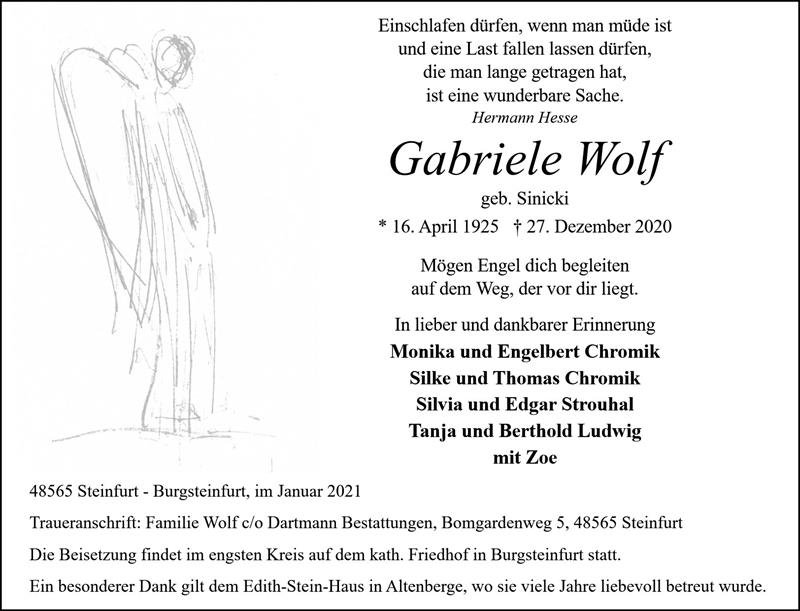 Einschlafen dürfen, wenn man müde ist
und eine Last fallen lassen dürfen,
die man lange getragen hat,
ist eine wunderbare Sache.
Hermann Hesse

Gabriele Wolf
geb. Sinicki
* 16. April 1925 † 27. Dezember 2020

Mögen Engel dich begleiten
auf dem Weg, der vor dir liegt.

In lieber und dankbarer Erinnerung
Monika und Engelbert Chromik
Silke und Thomas Chromik
Silvia und Edgar Strouhal
Tanja und Berthold Ludwig
mit Zoe

48565 Steinfurt - Burgsteinfurt, im Januar 2021

Traueranschrift: Familie Wolf c/o Dartmann Bestattungen, Bomgardenweg 5, 48565 Steinfurt

Die Beisetzung findet im engsten Kreis auf dem kath. Friedhof in Burgsteinfurt statt.

Ein besonderer Dank gilt dem Edith-Stein-Haus in Altenberge, wo sie viele Jahre liebevoll betreut wurde.